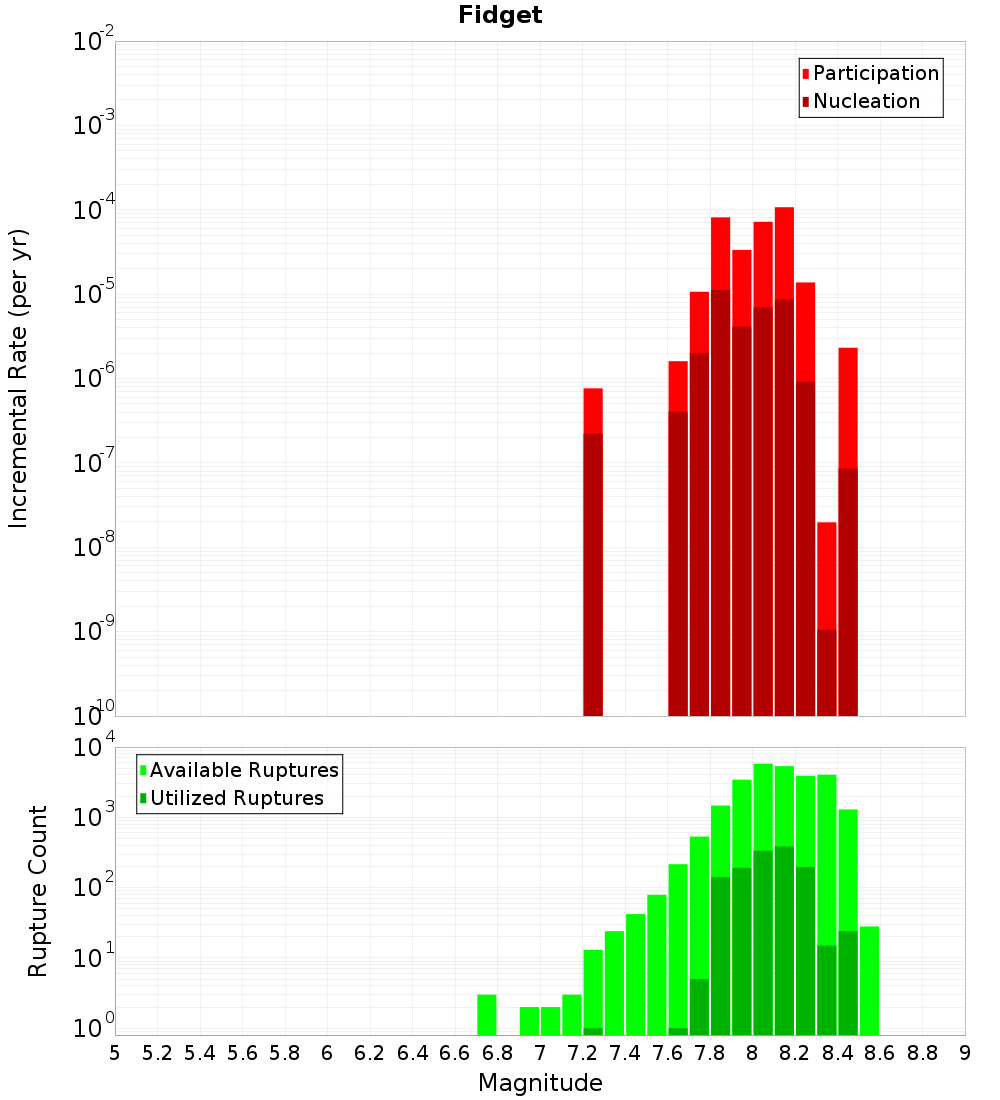 Fidget

Participation
Nucleation

Incremental Rate (per yr)

$10^{-2}$
$10^{-3}$
$10^{-4}$
$10^{-5}$
$10^{-6}$
$10^{-7}$
$10^{-8}$
$10^{-9}$
$10^{-10}$

Available Ruptures
Utilized Ruptures

Rupture Count

$10^{4}$
$10^{3}$
$10^{2}$
$10^{1}$
$10^{0}$

5 5.2 5.4 5.6 5.8 6 6.2 6.4 6.6 6.8 7 7.2 7.4 7.6 7.8 8 8.2 8.4 8.6 8.8 9

Magnitude